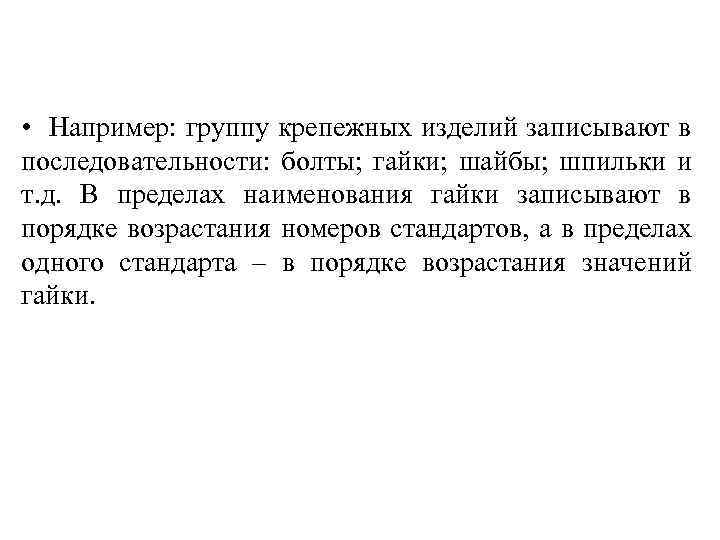 • Например: группу крепежных изделий записывают в последовательности: болты; гайки; шайбы; шпильки и т.д. В пределах наименования гайки записывают в порядке возрастания номеров стандартов, а в пределах одного стандарта – в порядке возрастания значений гайки.